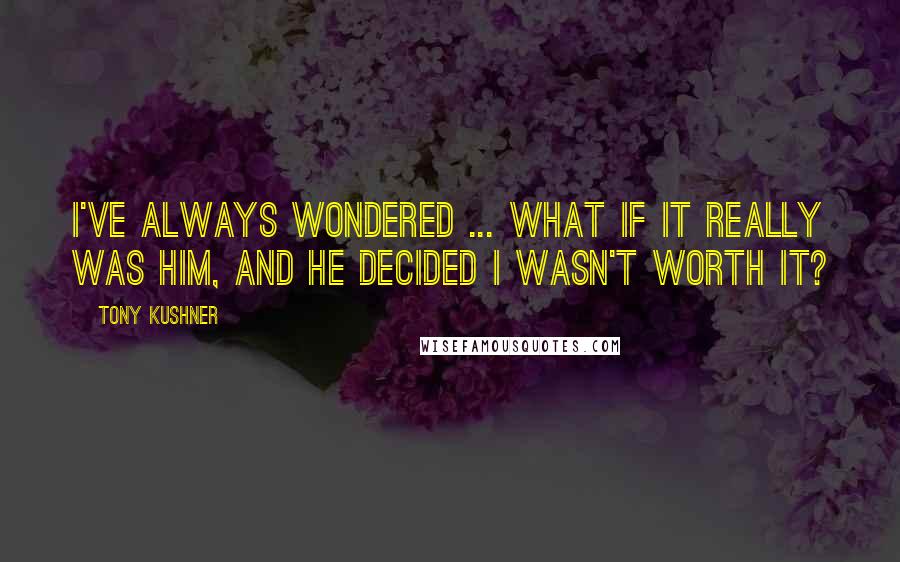 I'VE ALWAYS WONDERED ... WHAT IF IT REALLY WAS HIM, AND HE DECIDED I WASN'T WORTH IT?

TONY KUSHNER

WISEFAMOUSQUOTES.COM